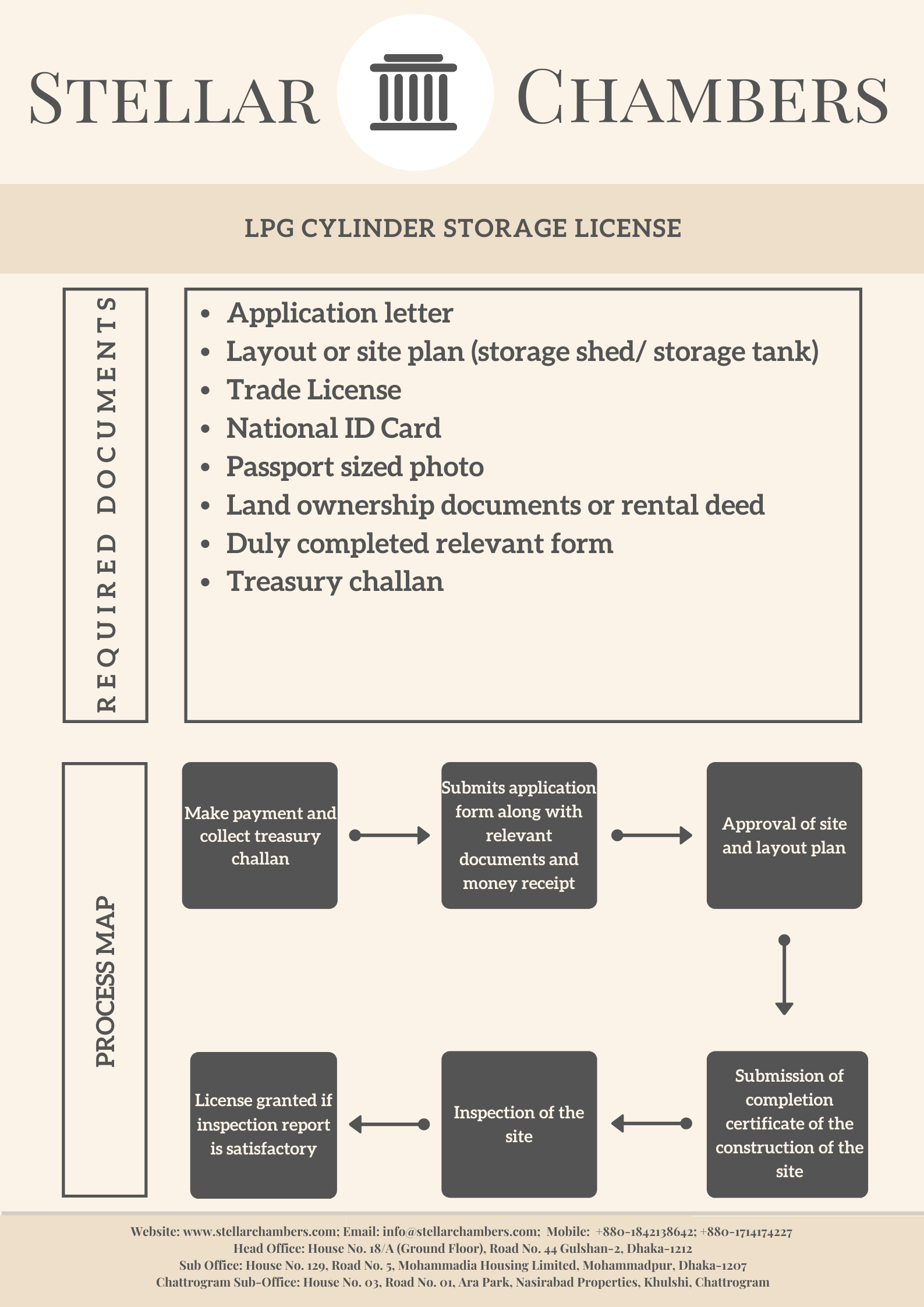 STELLAR CHAMBERS

LPG CYLINDER STORAGE LICENSE

REQUIRED DOCUMENTS

- Application letter
- Layout or site plan (storage shed/ storage tank)
- Trade License
- National ID Card
- Passport sized photo
- Land ownership documents or rental deed
- Duly completed relevant form
- Treasury challan

PROCESS MAP

Make payment and collect treasury challan

Submits application form along with relevant documents and money receipt

Approval of site and layout plan

Submission of completion certificate of the construction of the site

Inspection of the site

License granted if inspection report is satisfactory

Website: www.stellarchambers.com; Email: info@stellarchambers.com; Mobile: +880-1842138642; +880-1714174227
Head Office: House No. 18/A (Ground Floor), Road No. 44 Gulshan-2, Dhaka-1212
Sub Office: House No. 129, Road No. 5, Mohammadia Housing Limited, Mohammadpur, Dhaka-1207
Chattrogram Sub-Office: House No. 03, Road No. 01, Ara Park, Nasirabad Properties, Khulshi, Chattrogram